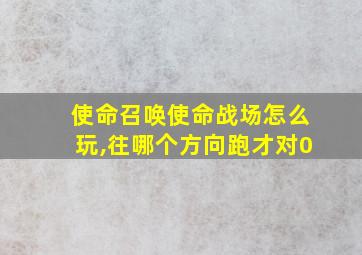 使命召唤使命战场怎么玩,往哪个方向跑才对0